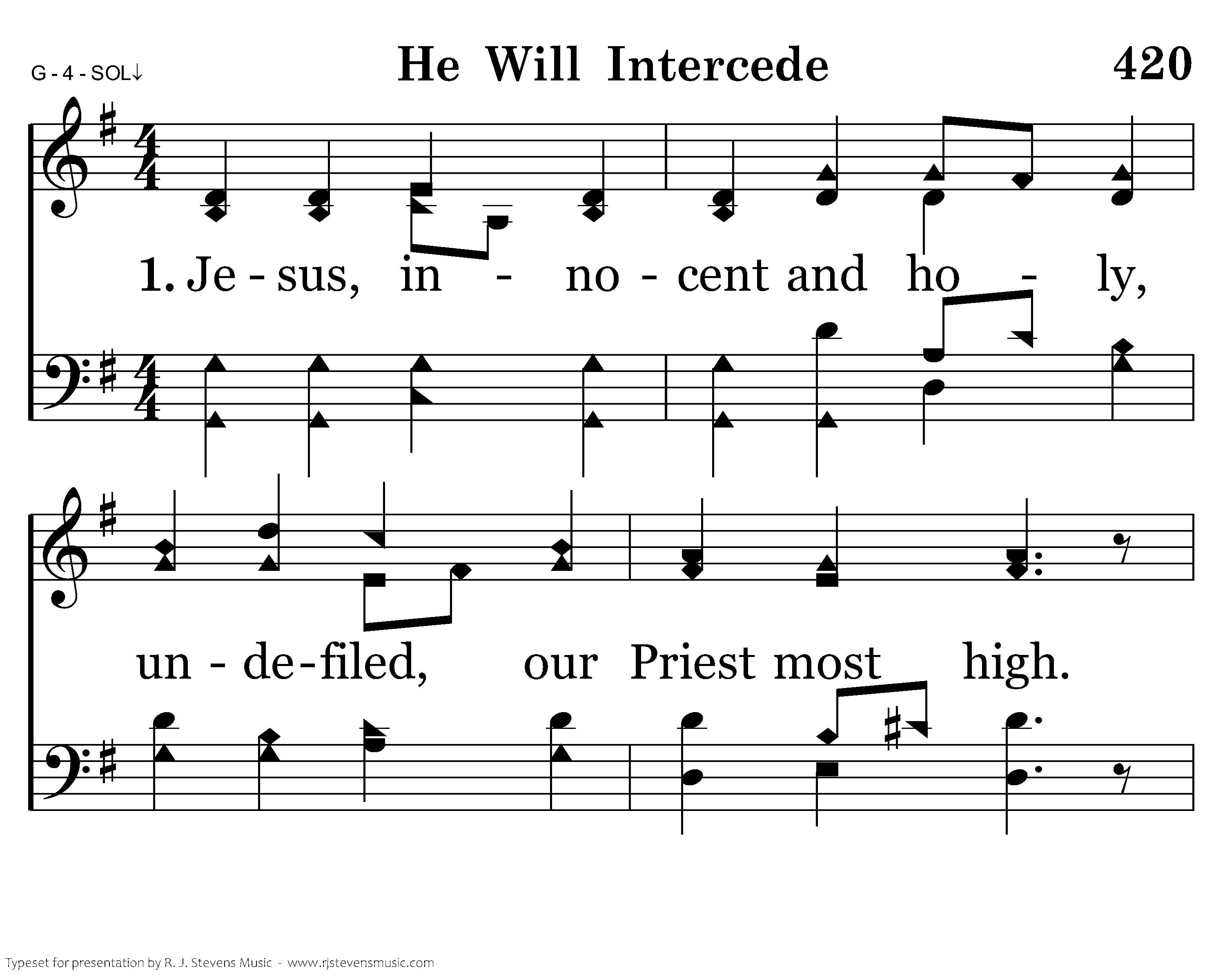 G - 4 - SOL↓

He Will Intercede

420

1. Je - sus, in - no - cent and ho - ly,

un - de - filed, our Priest most high.

Typeset for presentation by R. J. Stevens Music - www.rjstevensmusic.com